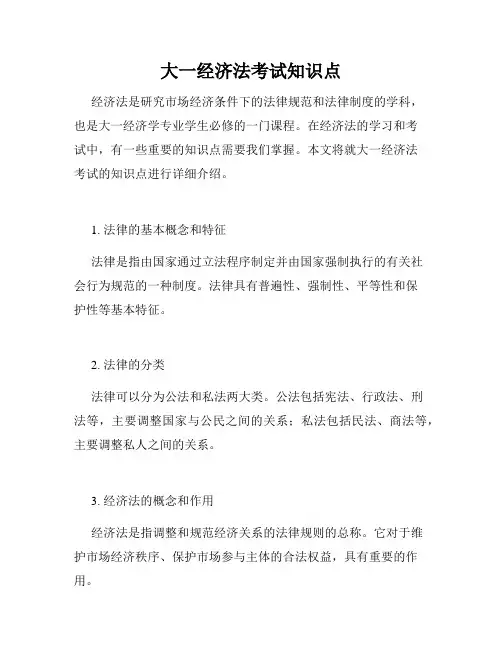 大一经济法考试知识点

经济法是研究市场经济条件下的法律规范和法律制度的学科，也是大一经济学专业学生必修的一门课程。在经济法的学习和考试中，有一些重要的知识点需要我们掌握。本文将就大一经济法考试的知识点进行详细介绍。

1. 法律的基本概念和特征

法律是指由国家通过立法程序制定并由国家强制执行的有关社会行为规范的一种制度。法律具有普遍性、强制性、平等性和保护性等基本特征。

2. 法律的分类

法律可以分为公法和私法两大类。公法包括宪法、行政法、刑法等，主要调整国家与公民之间的关系；私法包括民法、商法等，主要调整私人之间的关系。

3. 经济法的概念和作用

经济法是指调整和规范经济关系的法律规则的总称。它对于维护市场经济秩序、保护市场参与主体的合法权益，具有重要的作用。